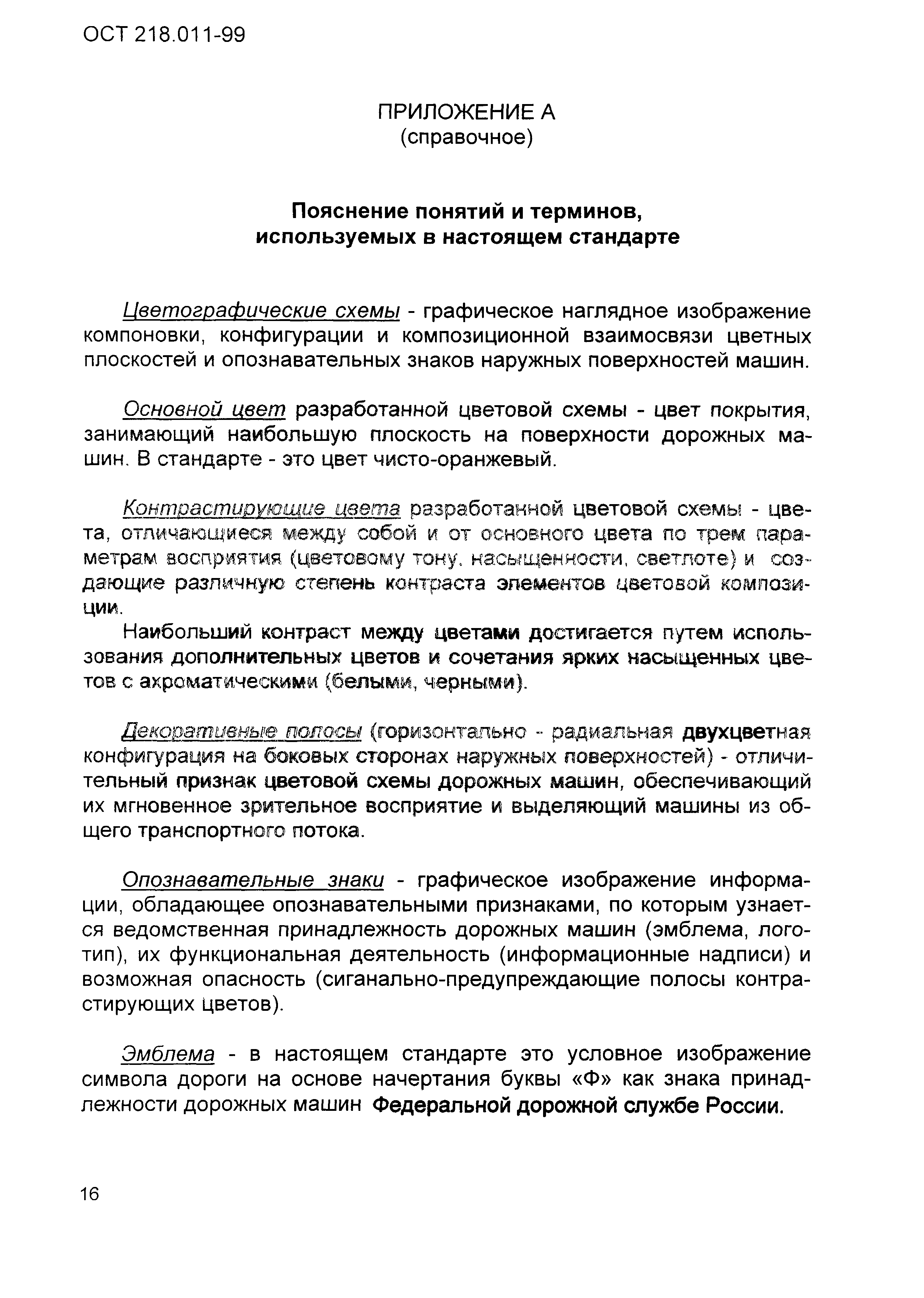 ОСТ 218.011-99

ПРИЛОЖЕНИЕ А
(справочное)

Пояснение понятий и терминов, используемых в настоящем стандарте

Цветографические схемы - графическое наглядное изображение компоновки, конфигурации и композиционной взаимосвязи цветных плоскостей и опознавательных знаков наружных поверхностей машин.

Основной цвет разработанной цветовой схемы - цвет покрытия, занимающий наибольшую плоскость на поверхности дорожных машин. В стандарте - это цвет чисто-оранжевый.

Контрастирующие цвета разработанной цветовой схемы - цвета, отличающиеся между собой и от основного цвета по трем параметрам восприятия (цветовому тону, насыщенности, светлоте) и создающие различную степень контраста элементов цветовой композиции.

Наибольший контраст между цветами достигается путем использования дополнительных цветов и сочетания ярких насыщенных цветов с ахроматическими (белыми, черными).

Декоративные полосы (горизонтально - радиальная двухцветная конфигурация на боковых сторонах наружных поверхностей) - отличительный признак цветовой схемы дорожных машин, обеспечивающий их мгновенное зрительное восприятие и выделяющий машины из общего транспортного потока.

Опознавательные знаки - графическое изображение информации, обладающее опознавательными признаками, по которым узнается ведомственная принадлежность дорожных машин (эмблема, логотип), их функциональная деятельность (информационные надписи) и возможная опасность (сиганально-предупреждающие полосы контрастирующих цветов).

Эмблема - в настоящем стандарте это условное изображение символа дороги на основе начертания буквы «Ф» как знака принадлежности дорожных машин Федеральной дорожной службе России.

16